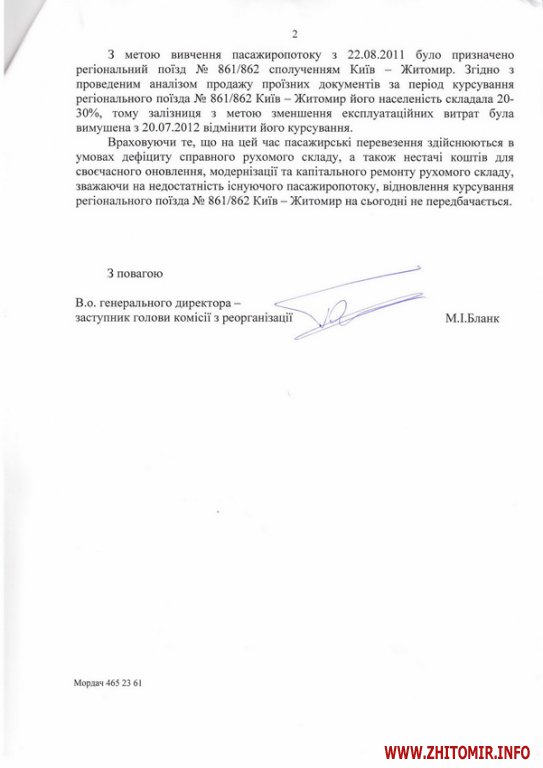 2

З метою вивчення пасажиропотоку з 22.08.2011 було призначено регіональний поїзд № 861/862 сполученням Київ – Житомир. Згідно з проведеним аналізом продажу проїзних документів за період курсування регіонального поїзда № 861/862 Київ – Житомир його населеність складала 20-30%, тому залізниця з метою зменшення експлуатаційних витрат була вимушена з 20.07.2012 відмінити його курсування.

Враховуючи те, що на цей час пасажирські перевезення здійснюються в умовах дефіциту справного рухомого складу, а також нестачі коштів для своєчасного оновлення, модернізації та капітального ремонту рухомого складу, зважаючи на недостатність існуючого пасажиропотоку, відновлення курсування регіонального поїзда № 861/862 Київ – Житомир на сьогодні не передбачається.

З повагою

В.о. генерального директора – заступник голови комісії з реорганізації

М.І.Бланк

Мордач 465 23 61

WWW.ZHITOMIR.INFO